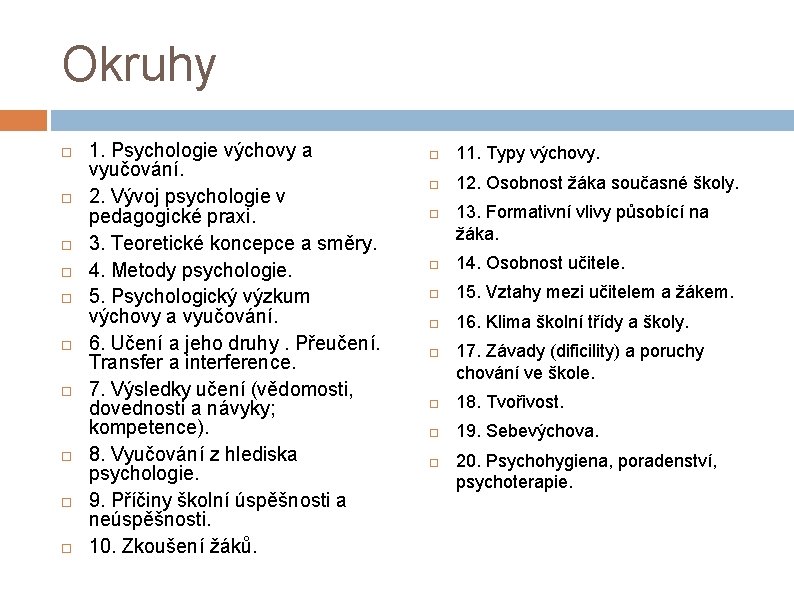 Okruhy

1. Psychologie výchovy a vyučování.

2. Vývoj psychologie v pedagogické praxi.

3. Teoretické koncepce a směry.

4. Metody psychologie.

5. Psychologický výzkum výchovy a vyučování.

6. Učení a jeho druhy . Přeučení. Transfer a interference.

7. Výsledky učení (vědomosti, dovednosti a návyky; kompetence).

8. Vyučování z hlediska psychologie.

9. Příčiny školní úspěšnosti a neúspěšnosti.

10. Zkoušení žáků.

11. Typy výchovy.

12. Osobnost žáka současné školy.

13. Formativní vlivy působící na žáka.

14. Osobnost učitele.

15. Vztahy mezi učitelem a žákem.

16. Klima školní třídy a školy.

17. Závady (dificility) a poruchy chování ve škole.

18. Tvořivost.

19. Sebevýchova.

20. Psychohygiena, poradenství, psychoterapie.